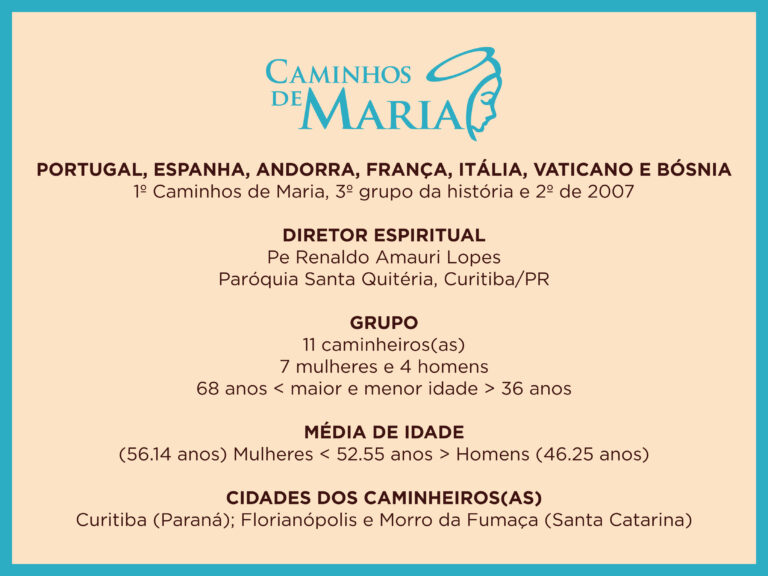 CAMINHOS
DE MARIA

PORTUGAL, ESPANHA, ANDORRA, FRANÇA, ITÁLIA, VATICANO E BÓSNIA
1º Caminhos de Maria, 3º grupo da história e 2º de 2007

DIRETOR ESPIRITUAL
Pe Renaldo Amauri Lopes
Paróquia Santa Quitéria, Curitiba/PR

GRUPO
11 caminheiros(as)
7 mulheres e 4 homens
68 anos < maior e menor idade > 36 anos

MÉDIA DE IDADE
(56.14 anos) Mulheres < 52.55 anos > Homens (46.25 anos)

CIDADES DOS CAMINHEIROS(AS)
Curitiba (Paraná); Florianópolis e Morro da Fumaça (Santa Catarina)